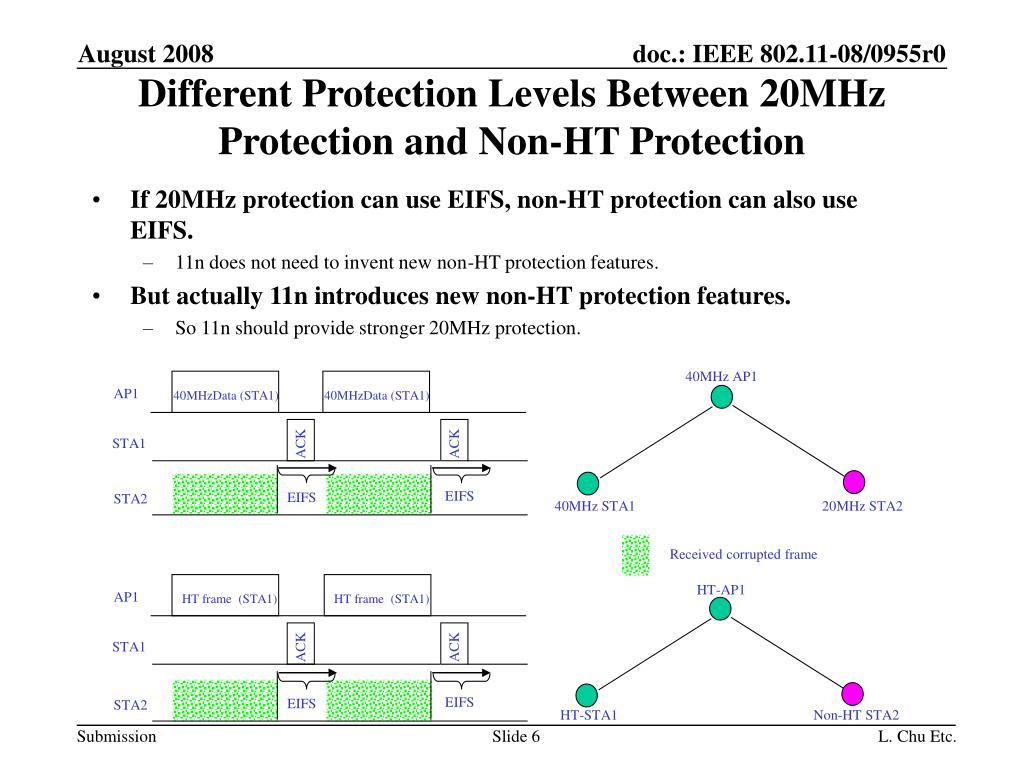 August 2008

doc.: IEEE 802.11-08/0955r0

Different Protection Levels Between 20MHz Protection and Non-HT Protection

• If 20MHz protection can use EIFS, non-HT protection can also use EIFS.
 – 11n does not need to invent new non-HT protection features.
• But actually 11n introduces new non-HT protection features.
 – So 11n should provide stronger 20MHz protection.

AP1
40MHzData (STA1)
40MHzData (STA1)
STA1
ACK
ACK
STA2
EIFS
EIFS

40MHz AP1
40MHz STA1
20MHz STA2

Received corrupted frame

AP1
HT frame (STA1)
HT frame (STA1)
STA1
ACK
ACK
STA2
EIFS
EIFS

HT-AP1
HT-STA1
Non-HT STA2

Submission

Slide 6

L. Chu Etc.